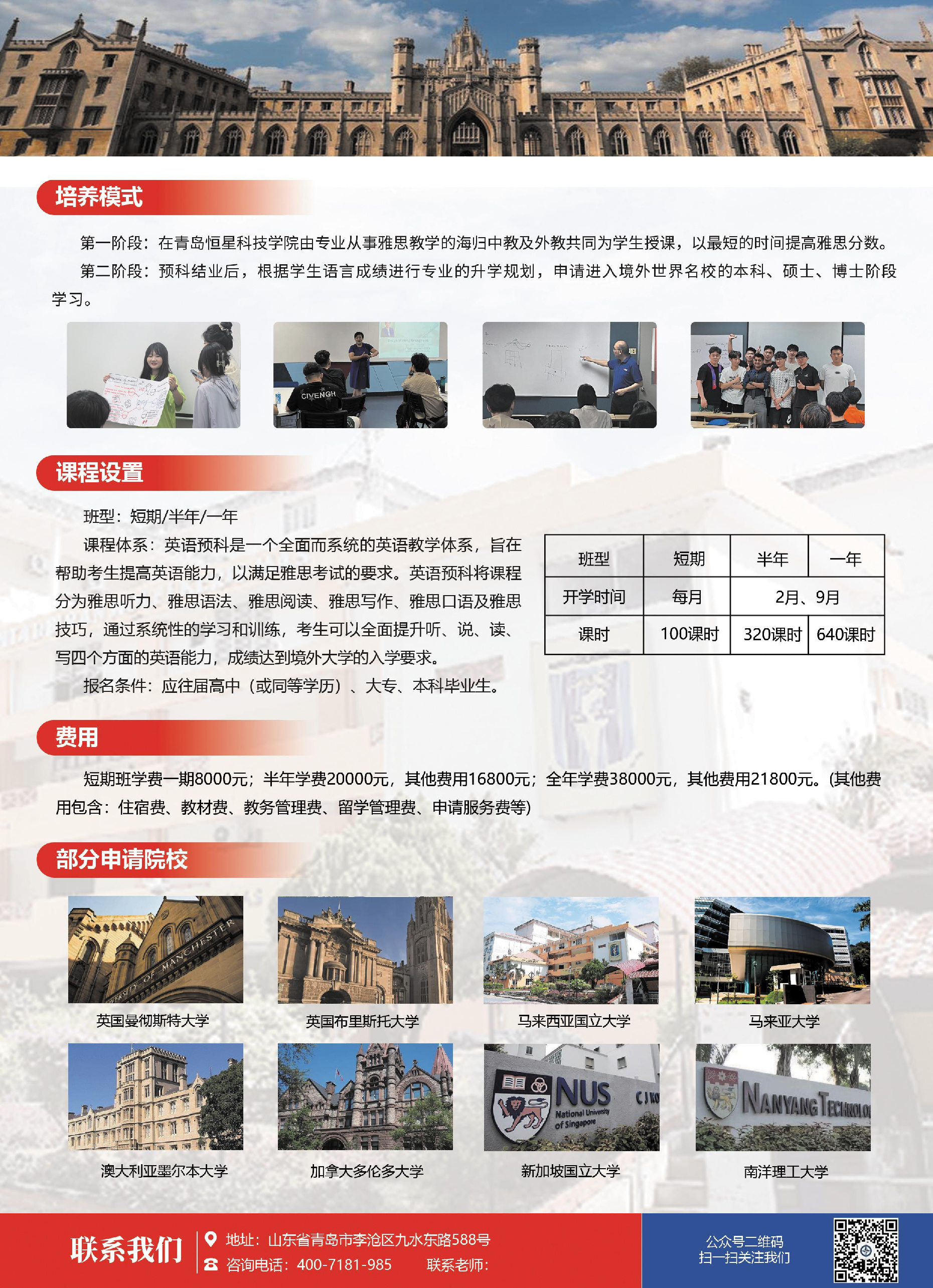 培养模式

第一阶段：在青岛恒星科技学院由专业从事雅思教学的海归中教及外教共同为学生授课，以最短的时间提高雅思分数。

第二阶段：预科结业后，根据学生语言成绩进行专业的升学规划，申请进入境外世界名校的本科、硕士、博士阶段学习。

课程设置

班型：短期/半年/一年

课程体系：英语预科是一个全面而系统的英语教学体系，旨在帮助考生提高英语能力，以满足雅思考试的要求。英语预科将课程分为雅思听力、雅思语法、雅思阅读、雅思写作、雅思口语及雅思技巧，通过系统性的学习和训练，考生可以全面提升听、说、读、写四个方面的英语能力，成绩达到境外大学的入学要求。

报名条件：应往届高中（或同等学历）、大专、本科毕业生。

| 班型 | 短期 | 半年 | 一年 |
|---|---|---|---|
| 开学时间 | 每月 | 2月、9月 | |
| 课时 | 100课时 | 320课时 | 640课时 |

费用

短期班学费一期8000元；半年学费20000元，其他费用16800元；全年学费38000元，其他费用21800元。(其他费用包含：住宿费、教材费、教务管理费、留学管理费、申请服务费等)

部分申请院校

英国曼彻斯特大学

英国布里斯托大学

马来西亚国立大学

马来亚大学

澳大利亚墨尔本大学

加拿大多伦多大学

新加坡国立大学

南洋理工大学

联系我们

地址：山东省青岛市李沧区九水东路588号

咨询电话：400-7181-985 联系老师：

公众号二维码
扫一扫关注我们